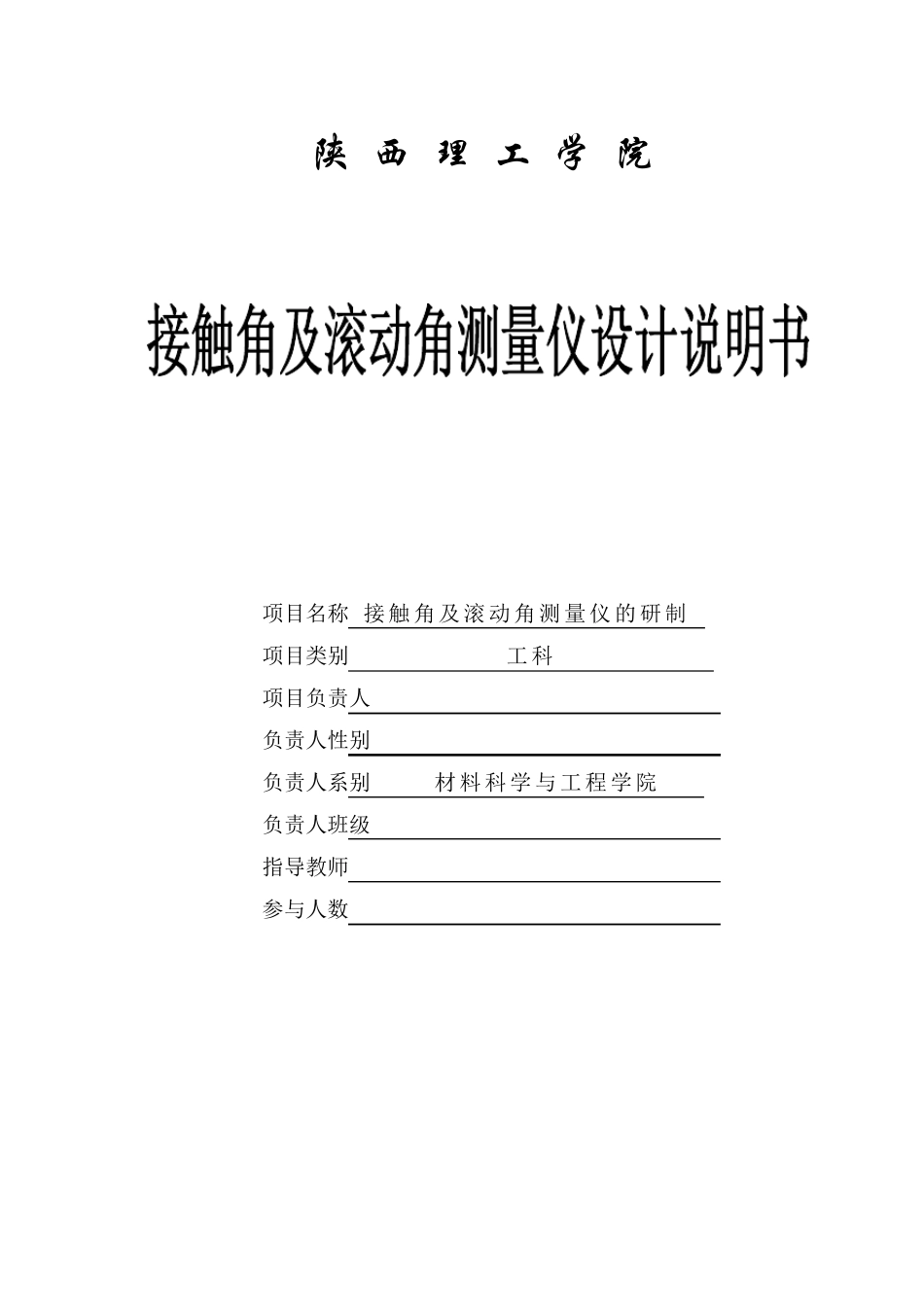 陕 西 理 工 学 院

接触角及滚动角测量仪设计说明书

项目名称 接触角及滚动角测量仪的研制

项目类别 工科

项目负责人

负责人性别

负责人系别 材料科学与工程学院

负责人班级

指导教师

参与人数